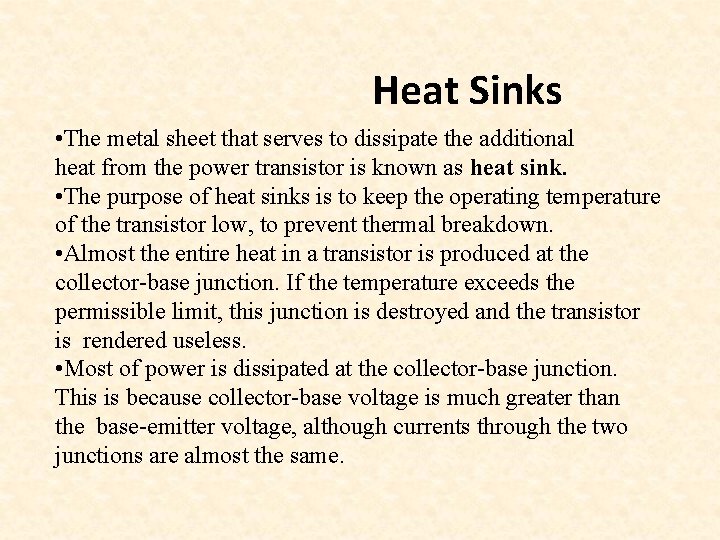 Heat Sinks

•The metal sheet that serves to dissipate the additional heat from the power transistor is known as heat sink.
•The purpose of heat sinks is to keep the operating temperature of the transistor low, to prevent thermal breakdown.
•Almost the entire heat in a transistor is produced at the collector-base junction. If the temperature exceeds the permissible limit, this junction is destroyed and the transistor is rendered useless.
•Most of power is dissipated at the collector-base junction. This is because collector-base voltage is much greater than the base-emitter voltage, although currents through the two junctions are almost the same.